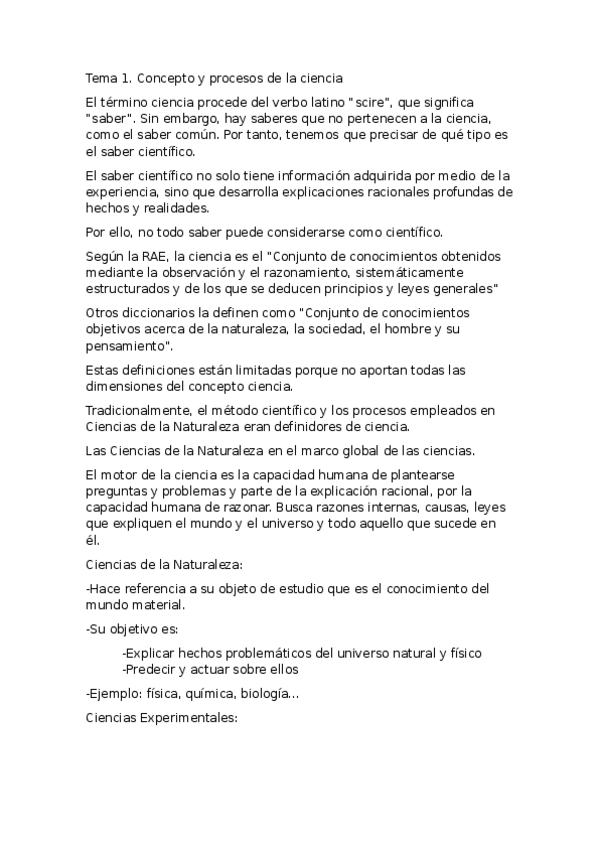 Tema 1. Concepto y procesos de la ciencia

El término ciencia procede del verbo latino "scire", que significa "saber". Sin embargo, hay saberes que no pertenecen a la ciencia, como el saber común. Por tanto, tenemos que precisar de qué tipo es el saber científico.

El saber científico no solo tiene información adquirida por medio de la experiencia, sino que desarrolla explicaciones racionales profundas de hechos y realidades.

Por ello, no todo saber puede considerarse como científico.

Según la RAE, la ciencia es el "Conjunto de conocimientos obtenidos mediante la observación y el razonamiento, sistemáticamente estructurados y de los que se deducen principios y leyes generales"

Otros diccionarios la definen como "Conjunto de conocimientos objetivos acerca de la naturaleza, la sociedad, el hombre y su pensamiento".

Estas definiciones están limitadas porque no aportan todas las dimensiones del concepto ciencia.

Tradicionalmente, el método científico y los procesos empleados en Ciencias de la Naturaleza eran definidores de ciencia.

Las Ciencias de la Naturaleza en el marco global de las ciencias.

El motor de la ciencia es la capacidad humana de plantearse preguntas y problemas y parte de la explicación racional, por la capacidad humana de razonar. Busca razones internas, causas, leyes que expliquen el mundo y el universo y todo aquello que sucede en él.

Ciencias de la Naturaleza:

-Hace referencia a su objeto de estudio que es el conocimiento del mundo material.

-Su objetivo es:

-Explicar hechos problemáticos del universo natural y físico
-Predecir y actuar sobre ellos

-Ejemplo: física, química, biología...

Ciencias Experimentales: